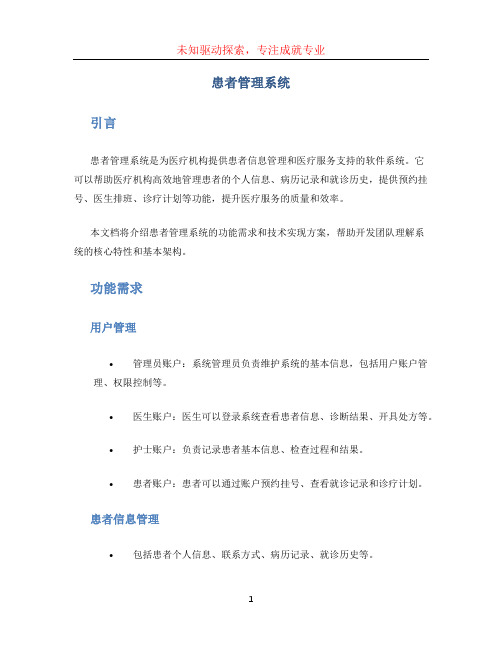 未知驱动探索，专注成就专业

患者管理系统

引言

患者管理系统是为医疗机构提供患者信息管理和医疗服务支持的软件系统。它可以帮助医疗机构高效地管理患者的个人信息、病历记录和就诊历史，提供预约挂号、医生排班、诊疗计划等功能，提升医疗服务的质量和效率。

本文档将介绍患者管理系统的功能需求和技术实现方案，帮助开发团队理解系统的核心特性和基本架构。

功能需求

用户管理

• 管理员账户：系统管理员负责维护系统的基本信息，包括用户账户管理、权限控制等。

• 医生账户：医生可以登录系统查看患者信息、诊断结果、开具处方等。

• 护士账户：负责记录患者基本信息、检查过程和结果。

• 患者账户：患者可以通过账户预约挂号、查看就诊记录和诊疗计划。

患者信息管理

• 包括患者个人信息、联系方式、病历记录、就诊历史等。

1